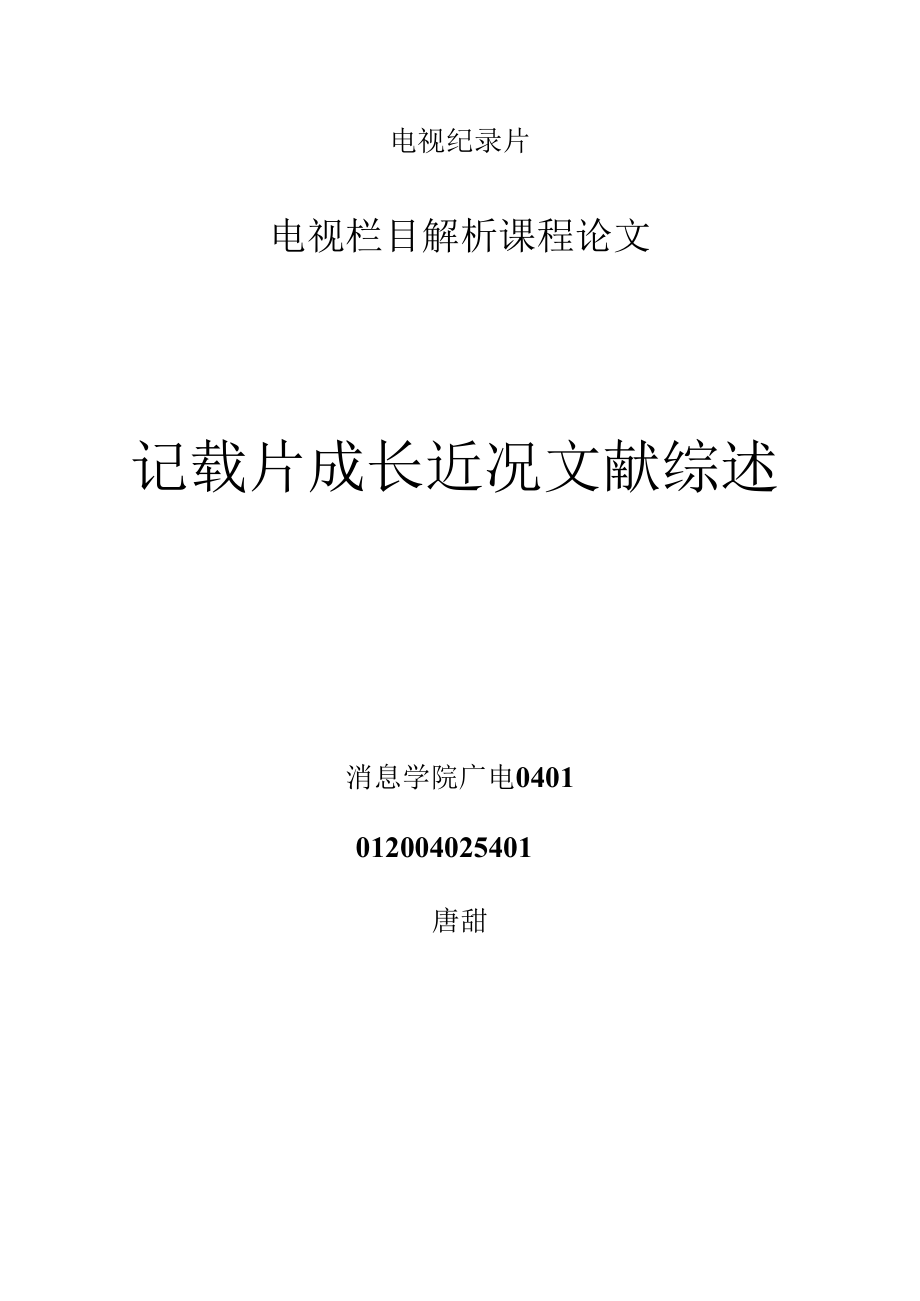 电视纪录片

电视栏目解析课程论文

记载片成长近况文献综述

消息学院广电0401

012004025401

唐甜